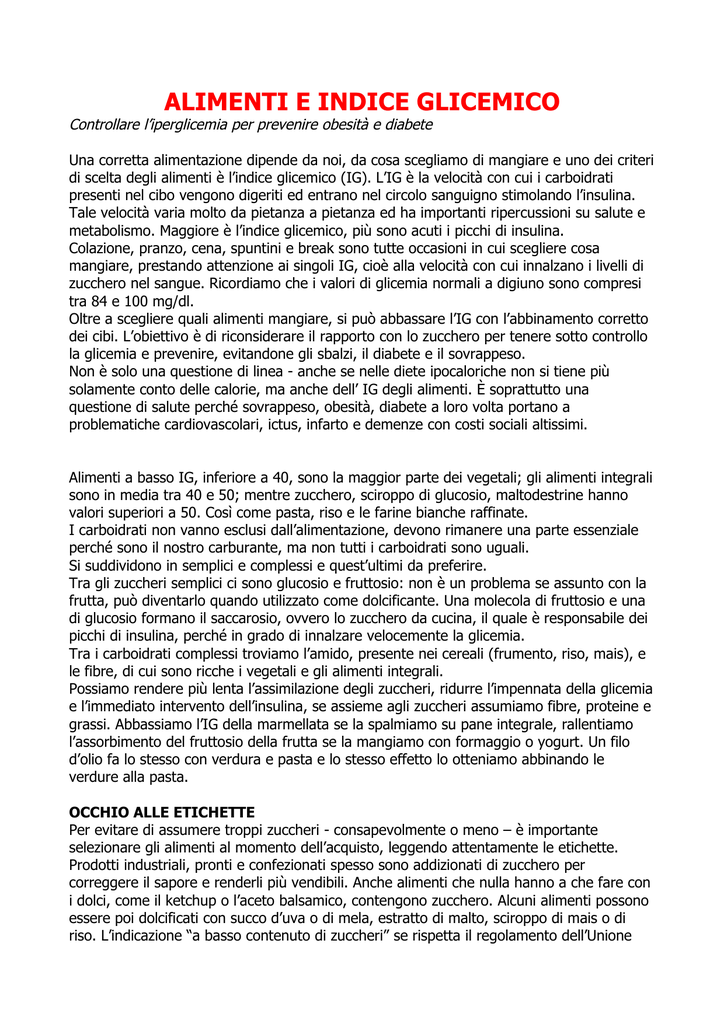 ALIMENTI E INDICE GLICEMICO
Controllare l'iperglicemia per prevenire obesità e diabete

Una corretta alimentazione dipende da noi, da cosa scegliamo di mangiare e uno dei criteri di scelta degli alimenti è l'indice glicemico (IG). L'IG è la velocità con cui i carboidrati presenti nel cibo vengono digeriti ed entrano nel circolo sanguigno stimolando l'insulina. Tale velocità varia molto da pietanza a pietanza ed ha importanti ripercussioni su salute e metabolismo. Maggiore è l'indice glicemico, più sono acuti i picchi di insulina.
Colazione, pranzo, cena, spuntini e break sono tutte occasioni in cui scegliere cosa mangiare, prestando attenzione ai singoli IG, cioè alla velocità con cui innalzano i livelli di zucchero nel sangue. Ricordiamo che i valori di glicemia normali a digiuno sono compresi tra 84 e 100 mg/dl.
Oltre a scegliere quali alimenti mangiare, si può abbassare l'IG con l'abbinamento corretto dei cibi. L'obiettivo è di riconsiderare il rapporto con lo zucchero per tenere sotto controllo la glicemia e prevenire, evitandone gli sbalzi, il diabete e il sovrappeso.
Non è solo una questione di linea - anche se nelle diete ipocaloriche non si tiene più solamente conto delle calorie, ma anche dell' IG degli alimenti. È soprattutto una questione di salute perché sovrappeso, obesità, diabete a loro volta portano a problematiche cardiovascolari, ictus, infarto e demenze con costi sociali altissimi.

Alimenti a basso IG, inferiore a 40, sono la maggior parte dei vegetali; gli alimenti integrali sono in media tra 40 e 50; mentre zucchero, sciroppo di glucosio, maltodestrine hanno valori superiori a 50. Così come pasta, riso e le farine bianche raffinate.
I carboidrati non vanno esclusi dall'alimentazione, devono rimanere una parte essenziale perché sono il nostro carburante, ma non tutti i carboidrati sono uguali.
Si suddividono in semplici e complessi e quest'ultimi da preferire.
Tra gli zuccheri semplici ci sono glucosio e fruttosio: non è un problema se assunto con la frutta, può diventarlo quando utilizzato come dolcificante. Una molecola di fruttosio e una di glucosio formano il saccarosio, ovvero lo zucchero da cucina, il quale è responsabile dei picchi di insulina, perché in grado di innalzare velocemente la glicemia.
Tra i carboidrati complessi troviamo l'amido, presente nei cereali (frumento, riso, mais), e le fibre, di cui sono ricche i vegetali e gli alimenti integrali.
Possiamo rendere più lenta l'assimilazione degli zuccheri, ridurre l'impennata della glicemia e l'immediato intervento dell'insulina, se assieme agli zuccheri assumiamo fibre, proteine e grassi. Abbassiamo l'IG della marmellata se la spalmiamo su pane integrale, rallentiamo l'assorbimento del fruttosio della frutta se la mangiamo con formaggio o yogurt. Un filo d'olio fa lo stesso con verdura e pasta e lo stesso effetto lo otteniamo abbinando le verdure alla pasta.

OCCHIO ALLE ETICHETTE
Per evitare di assumere troppi zuccheri - consapevolmente o meno – è importante selezionare gli alimenti al momento dell'acquisto, leggendo attentamente le etichette. Prodotti industriali, pronti e confezionati spesso sono addizionati di zucchero per correggere il sapore e renderli più vendibili. Anche alimenti che nulla hanno a che fare con i dolci, come il ketchup o l'aceto balsamico, contengono zucchero. Alcuni alimenti possono essere poi dolcificati con succo d'uva o di mela, estratto di malto, sciroppo di mais o di riso. L'indicazione "a basso contenuto di zuccheri" se rispetta il regolamento dell'Unione